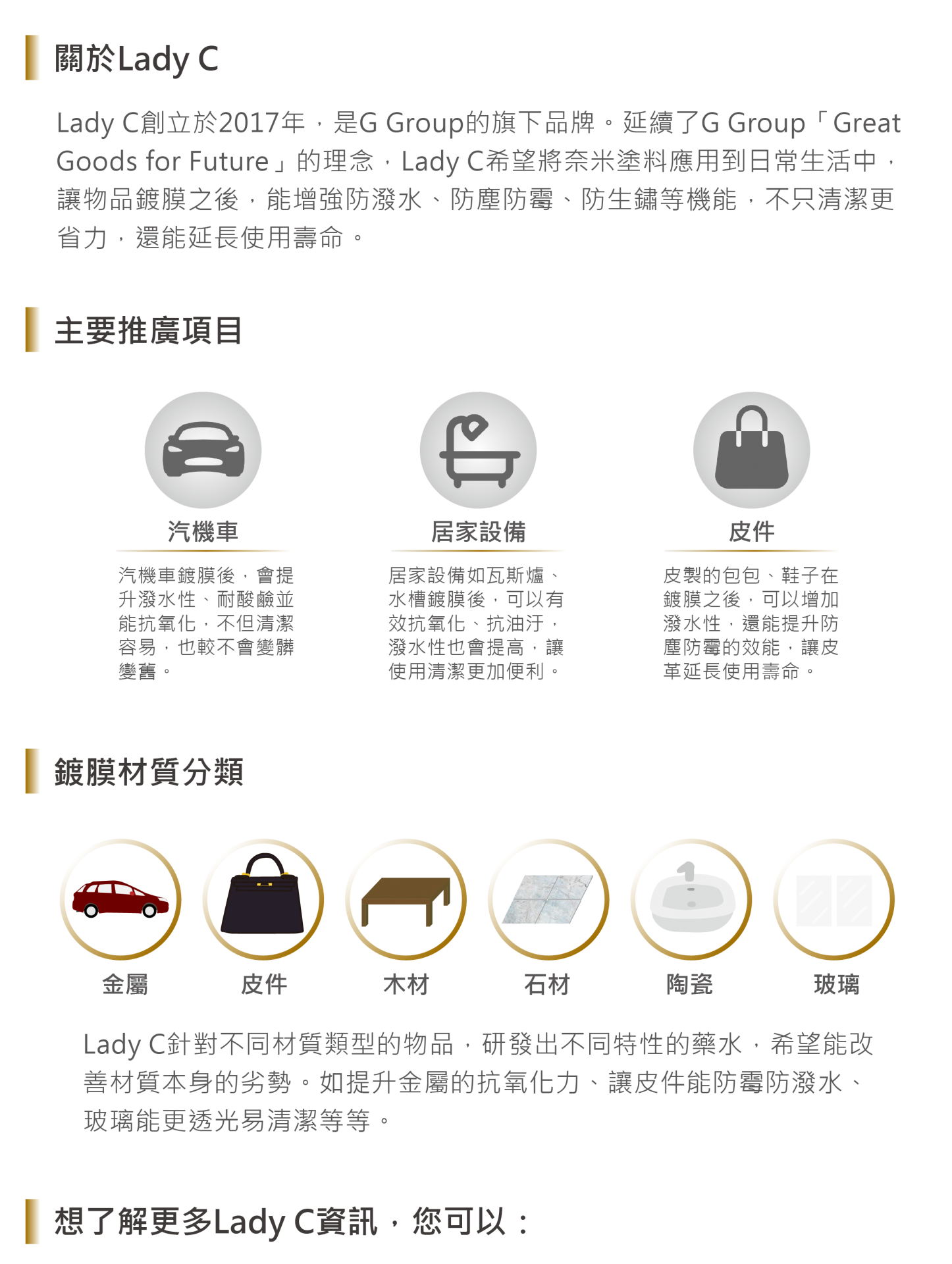 關於Lady C

Lady C創立於2017年，是G Group的旗下品牌。延續了G Group「Great Goods for Future」的理念，Lady C希望將奈米塗料應用到日常生活中，讓物品鍍膜之後，能增強防潑水、防塵防霉、防生鏽等機能，不只清潔更省力，還能延長使用壽命。

主要推廣項目

汽機車

汽機車鍍膜後，會提升潑水性、耐酸鹼並能抗氧化，不但清潔容易，也較不會變髒變舊。

居家設備

居家設備如瓦斯爐、水槽鍍膜後，可以有效抗氧化、抗油汙，潑水性也會提高，讓使用清潔更加便利。

皮件

皮製的包包、鞋子在鍍膜之後，可以增加潑水性，還能提升防塵防霉的效能，讓皮革延長使用壽命。

鍍膜材質分類

金屬

皮件

木材

石材

陶瓷

玻璃

Lady C針對不同材質類型的物品，研發出不同特性的藥水，希望能改善材質本身的劣勢。如提升金屬的抗氧化力、讓皮件能防霉防潑水、玻璃能更透光易清潔等等。

想了解更多Lady C資訊，您可以：